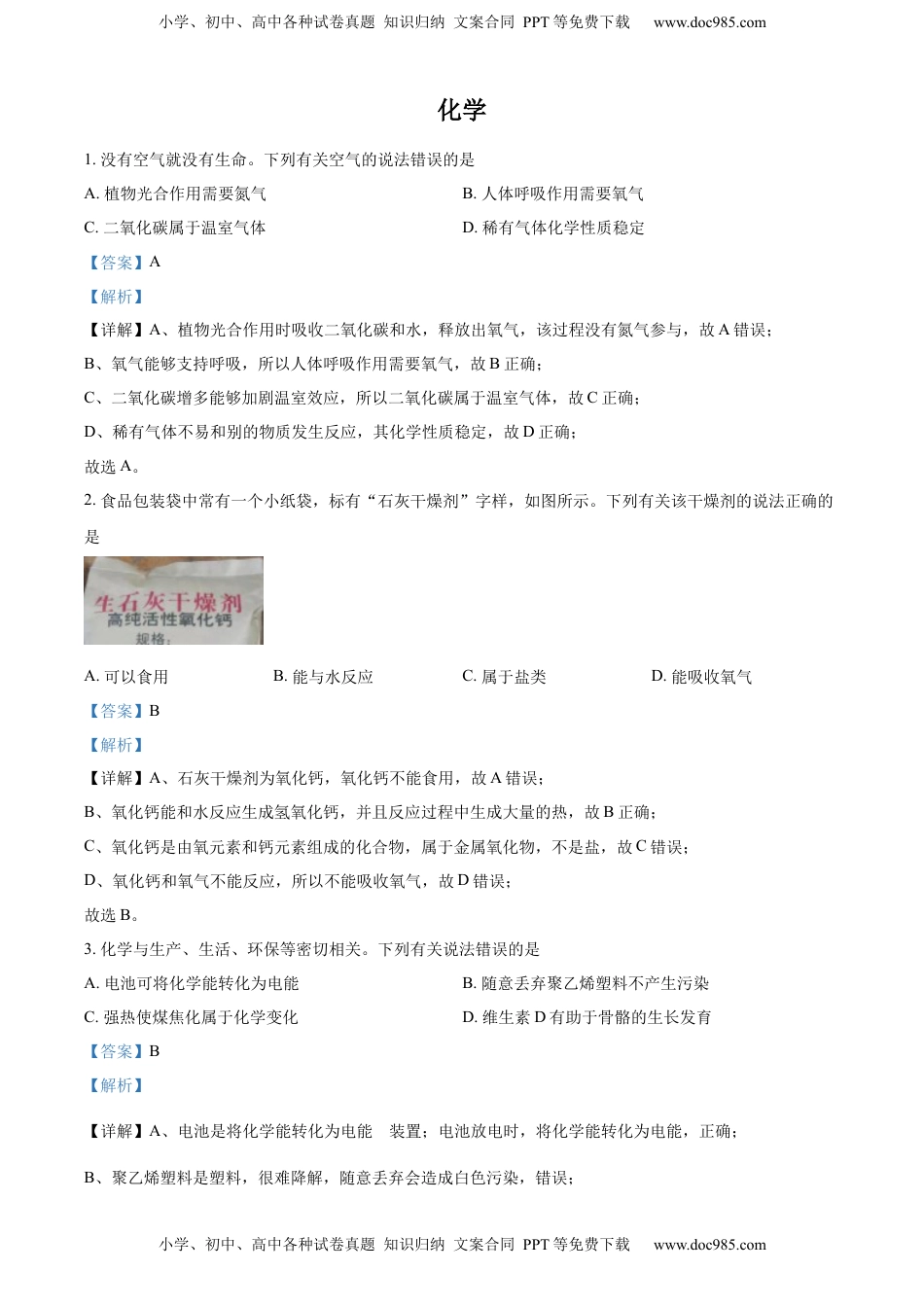 小学、初中、高中各种试卷真题 知识归纳 文案合同 PPT等免费下载 www.doc985.com

化学

1. 没有空气就没有生命。下列有关空气的说法错误的是

A. 植物光合作用需要氮气

B. 人体呼吸作用需要氧气

C. 二氧化碳属于温室气体

D. 稀有气体化学性质稳定

【答案】A

【解析】

【详解】A、植物光合作用时吸收二氧化碳和水，释放出氧气，该过程没有氮气参与，故A错误；

B、氧气能够支持呼吸，所以人体呼吸作用需要氧气，故B正确；

C、二氧化碳增多能够加剧温室效应，所以二氧化碳属于温室气体，故C正确；

D、稀有气体不易和别的物质发生反应，其化学性质稳定，故D正确；

故选A。

2. 食品包装袋中常有一个小纸袋，标有“石灰干燥剂”字样，如图所示。下列有关该干燥剂的说法正确的是

生石灰干燥剂
高纯活性氧化钙
规格：

A. 可以食用

B. 能与水反应

C. 属于盐类

D. 能吸收氧气

【答案】B

【解析】

【详解】A、石灰干燥剂为氧化钙，氧化钙不能食用，故A错误；

B、氧化钙能和水反应生成氢氧化钙，并且反应过程中生成大量的热，故B正确；

C、氧化钙是由氧元素和钙元素组成的化合物，属于金属氧化物，不是盐，故C错误；

D、氧化钙和氧气不能反应，所以不能吸收氧气，故D错误；

故选B。

3. 化学与生产、生活、环保等密切相关。下列有关说法错误的是

A. 电池可将化学能转化为电能

B. 随意丢弃聚乙烯塑料不产生污染

C. 强热使煤焦化属于化学变化

D. 维生素D有助于骨骼的生长发育

【答案】B

【解析】

【详解】A、电池是将化学能转化为电能 装置；电池放电时，将化学能转化为电能，正确；

B、聚乙烯塑料是塑料，很难降解，随意丢弃会造成白色污染，错误；

小学、初中、高中各种试卷真题 知识归纳 文案合同 PPT等免费下载 www.doc985.com